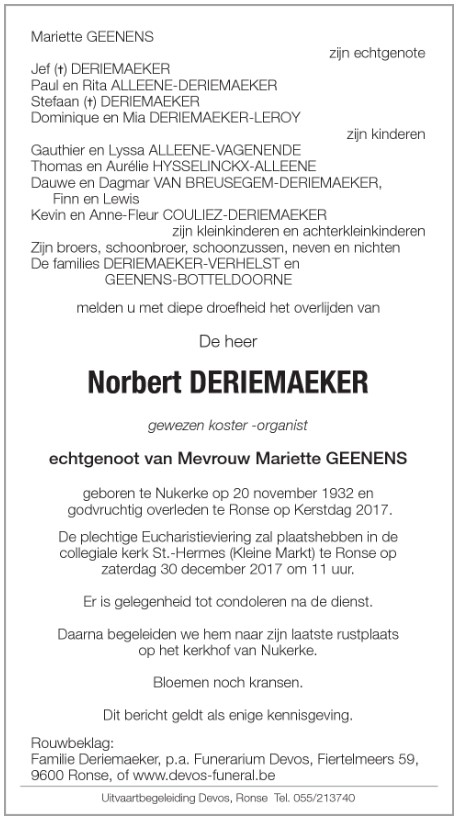 Mariette GEENENS

zijn echtgenote

Jef (†) DERIEMAEKER
Paul en Rita ALLEENE-DERIEMAEKER
Stefaan (†) DERIEMAEKER
Dominique en Mia DERIEMAEKER-LEROY

zijn kinderen

Gauthier en Lyssa ALLEENE-VAGENENDE
Thomas en Aurélie HYSSELINCKX-ALLEENE
Dauwe en Dagmar VAN BREUSEGEM-DERIEMAEKER, Finn en Lewis
Kevin en Anne-Fleur COULIEZ-DERIEMAEKER

zijn kleinkinderen en achterkleinkinderen

Zijn broers, schoonbroer, schoonzussen, neven en nichten
De families DERIEMAEKER-VERHELST en GEENENS-BOTTELDOORNE

melden u met diepe droefheid het overlijden van

De heer

Norbert DERIEMAEKER

gewezen koster -organist

echtgenoot van Mevrouw Mariette GEENENS

geboren te Nukerke op 20 november 1932 en godvruchtig overleden te Ronse op Kerstdag 2017.

De plechtige Eucharistieviering zal plaatshebben in de collegiale kerk St.-Hermes (Kleine Markt) te Ronse op zaterdag 30 december 2017 om 11 uur.

Er is gelegenheid tot condoleren na de dienst.

Daarna begeleiden we hem naar zijn laatste rustplaats op het kerkhof van Nukerke.

Bloemen noch kransen.

Dit bericht geldt als enige kennisgeving.

Rouwbeklag:
Familie Deriemaeker, p.a. Funerarium Devos, Fiertelmeers 59, 9600 Ronse, of www.devos-funeral.be

Uitvaartbegeleiding Devos, Ronse Tel. 055/213740